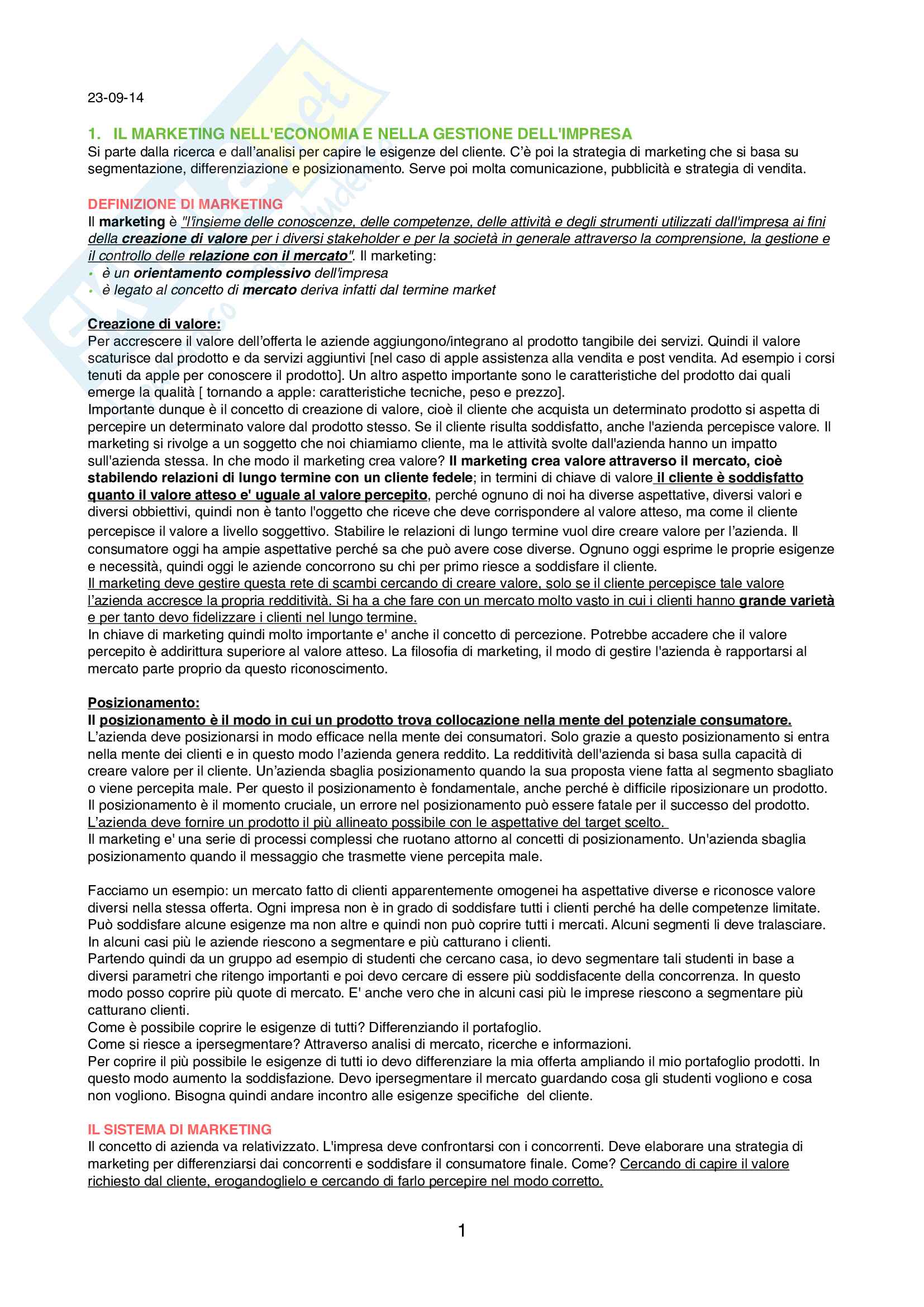 23-09-14

1. IL MARKETING NELL'ECONOMIA E NELLA GESTIONE DELL'IMPRESA
Si parte dalla ricerca e dall'analisi per capire le esigenze del cliente. C'è poi la strategia di marketing che si basa su segmentazione, differenziazione e posizionamento. Serve poi molta comunicazione, pubblicità e strategia di vendita.

DEFINIZIONE DI MARKETING
Il marketing è "l'insieme delle conoscenze, delle competenze, delle attività e degli strumenti utilizzati dall'impresa ai fini della creazione di valore per i diversi stakeholder e per la società in generale attraverso la comprensione, la gestione e il controllo delle relazione con il mercato". Il marketing:
• è un orientamento complessivo dell'impresa
• è legato al concetto di mercato deriva infatti dal termine market

Creazione di valore:
Per accrescere il valore dell'offerta le aziende aggiungono/integrano al prodotto tangibile dei servizi. Quindi il valore scaturisce dal prodotto e da servizi aggiuntivi [nel caso di apple assistenza alla vendita e post vendita. Ad esempio i corsi tenuti da apple per conoscere il prodotto]. Un altro aspetto importante sono le caratteristiche del prodotto dai quali emerge la qualità [ tornando a apple: caratteristiche tecniche, peso e prezzo].
Importante dunque è il concetto di creazione di valore, cioè il cliente che acquista un determinato prodotto si aspetta di percepire un determinato valore dal prodotto stesso. Se il cliente risulta soddisfatto, anche l'azienda percepisce valore. Il marketing si rivolge a un soggetto che noi chiamiamo cliente, ma le attività svolte dall'azienda hanno un impatto sull'azienda stessa. In che modo il marketing crea valore? Il marketing crea valore attraverso il mercato, cioè stabilendo relazioni di lungo termine con un cliente fedele; in termini di chiave di valore il cliente è soddisfatto quanto il valore atteso e' uguale al valore percepito, perché ognuno di noi ha diverse aspettative, diversi valori e diversi obbiettivi, quindi non è tanto l'oggetto che riceve che deve corrispondere al valore atteso, ma come il cliente percepisce il valore a livello soggettivo. Stabilire le relazioni di lungo termine vuol dire creare valore per l'azienda. Il consumatore oggi ha ampie aspettative perché sa che può avere cose diverse. Ognuno oggi esprime le proprie esigenze e necessità, quindi oggi le aziende concorrono su chi per primo riesce a soddisfare il cliente.
Il marketing deve gestire questa rete di scambi cercando di creare valore, solo se il cliente percepisce tale valore l'azienda accresce la propria redditività. Si ha a che fare con un mercato molto vasto in cui i clienti hanno grande varietà e per tanto devo fidelizzare i clienti nel lungo termine.
In chiave di marketing quindi molto importante e' anche il concetto di percezione. Potrebbe accadere che il valore percepito è addirittura superiore al valore atteso. La filosofia di marketing, il modo di gestire l'azienda è rapportarsi al mercato parte proprio da questo riconoscimento.

Posizionamento:
Il posizionamento è il modo in cui un prodotto trova collocazione nella mente del potenziale consumatore.
L'azienda deve posizionarsi in modo efficace nella mente dei consumatori. Solo grazie a questo posizionamento si entra nella mente dei clienti e in questo modo l'azienda genera reddito. La redditività dell'azienda si basa sulla capacità di creare valore per il cliente. Un'azienda sbaglia posizionamento quando la sua proposta viene fatta al segmento sbagliato o viene percepita male. Per questo il posizionamento è fondamentale, anche perché è difficile riposizionare un prodotto. Il posizionamento è il momento cruciale, un errore nel posizionamento può essere fatale per il successo del prodotto.
L'azienda deve fornire un prodotto il più allineato possibile con le aspettative del target scelto.
Il marketing e' una serie di processi complessi che ruotano attorno al concetti di posizionamento. Un'azienda sbaglia posizionamento quando il messaggio che trasmette viene percepita male.

Facciamo un esempio: un mercato fatto di clienti apparentemente omogenei ha aspettative diverse e riconosce valore diversi nella stessa offerta. Ogni impresa non è in grado di soddisfare tutti i clienti perché ha delle competenze limitate. Può soddisfare alcune esigenze ma non altre e quindi non può coprire tutti i mercati. Alcuni segmenti li deve tralasciare. In alcuni casi più le aziende riescono a segmentare e più catturano i clienti.
Partendo quindi da un gruppo ad esempio di studenti che cercano casa, io devo segmentare tali studenti in base a diversi parametri che ritengo importanti e poi devo cercare di essere più soddisfacente della concorrenza. In questo modo posso coprire più quote di mercato. E' anche vero che in alcuni casi più le imprese riescono a segmentare più catturano clienti.
Come è possibile coprire le esigenze di tutti? Differenziando il portafoglio.
Come si riesce a ipersegmentare? Attraverso analisi di mercato, ricerche e informazioni.
Per coprire il più possibile le esigenze di tutti io devo differenziare la mia offerta ampliando il mio portafoglio prodotti. In questo modo aumento la soddisfazione. Devo ipersegmentare il mercato guardando cosa gli studenti vogliono e cosa non vogliono. Bisogna quindi andare incontro alle esigenze specifiche del cliente.

IL SISTEMA DI MARKETING
Il concetto di azienda va relativizzato. L'impresa deve confrontarsi con i concorrenti. Deve elaborare una strategia di marketing per differenziarsi dai concorrenti e soddisfare il consumatore finale. Come? Cercando di capire il valore richiesto dal cliente, erogandoglielo e cercando di farlo percepire nel modo corretto.

1